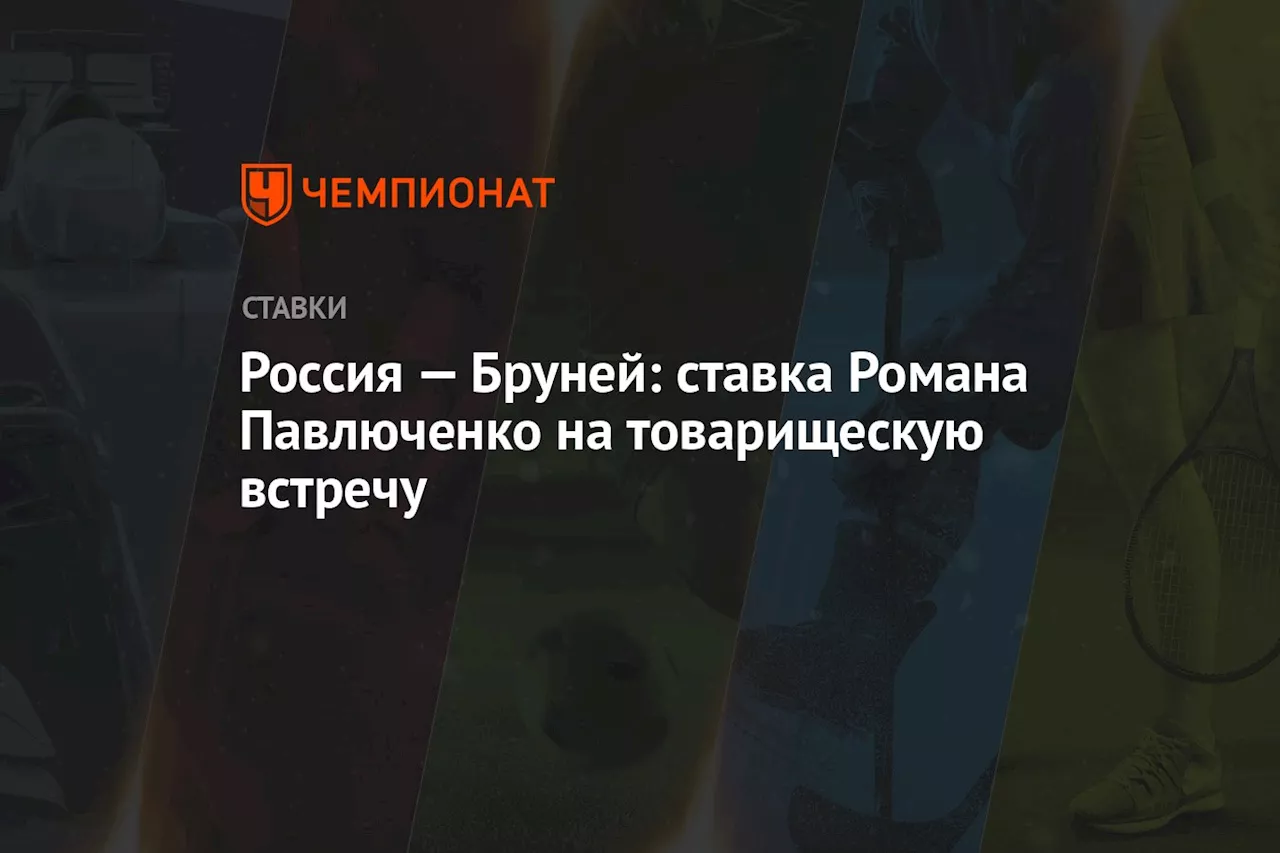 ЧЕМПИОНАТ

СТАВКИ

Россия — Бруней: ставка Романа Павлюченко на товарищескую встречу